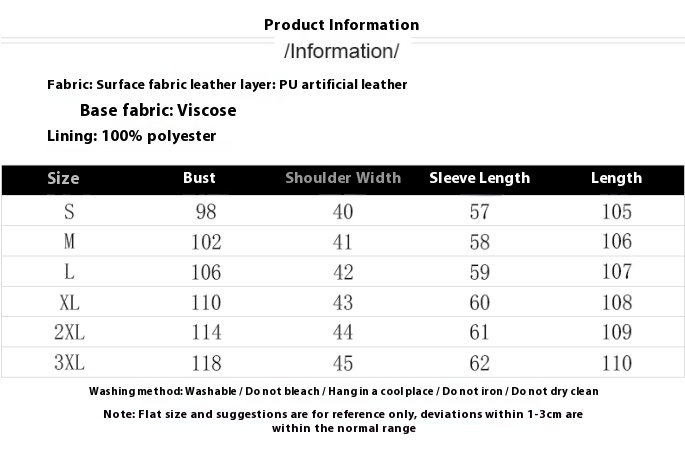 Product Information

/Information/

Fabric: Surface fabric leather layer: PU artificial leather

Base fabric: Viscose

Lining: 100% polyester

| Size | Bust | Shoulder Width | Sleeve Length | Length |
|---|---|---|---|---|
| S | 98 | 40 | 57 | 105 |
| M | 102 | 41 | 58 | 106 |
| L | 106 | 42 | 59 | 107 |
| XL | 110 | 43 | 60 | 108 |
| 2XL | 114 | 44 | 61 | 109 |
| 3XL | 118 | 45 | 62 | 110 |

Washing method: Washable / Do not bleach / Hang in a cool place / Do not iron / Do not dry clean

Note: Flat size and suggestions are for reference only, deviations within 1-3cm are within the normal range